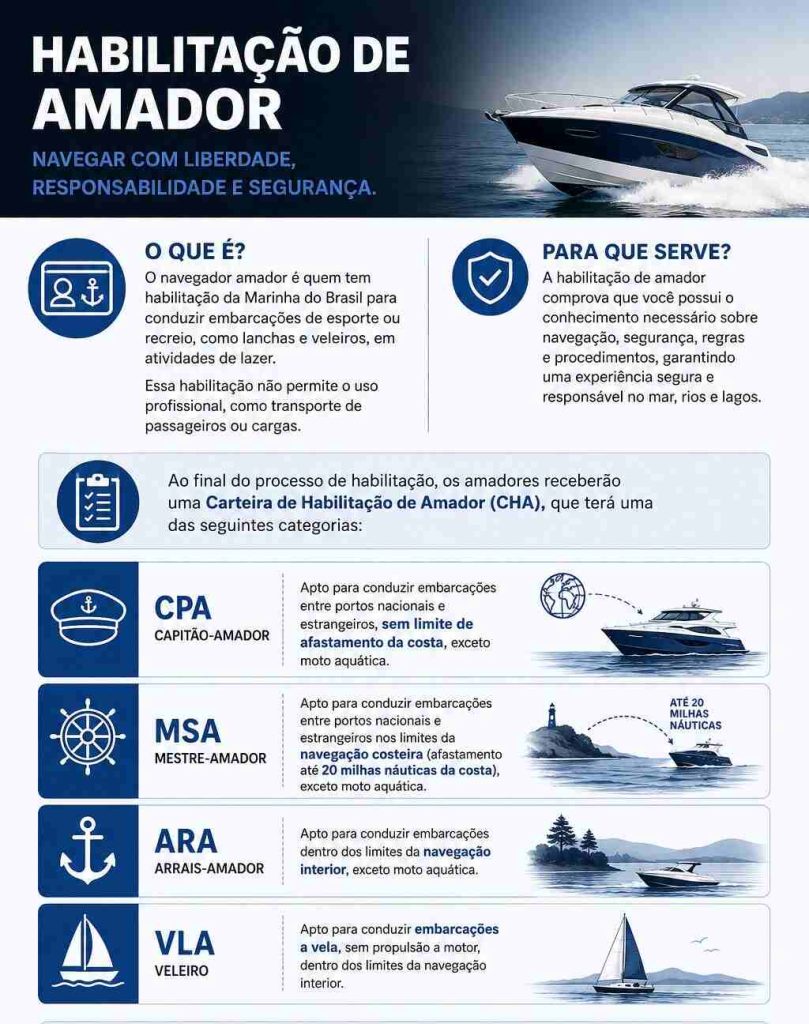 HABILITAÇÃO DE AMADOR

NAVEGAR COM LIBERDADE, RESPONSABILIDADE E SEGURANÇA.

O QUE É?

O navegador amador é quem tem habilitação da Marinha do Brasil para conduzir embarcações de esporte ou recreio, como lanchas e veleiros, em atividades de lazer.

Essa habilitação não permite o uso profissional, como transporte de passageiros ou cargas.

PARA QUE SERVE?

A habilitação de amador comprova que você possui o conhecimento necessário sobre navegação, segurança, regras e procedimentos, garantindo uma experiência segura e responsável no mar, rios e lagos.

Ao final do processo de habilitação, os amadores receberão uma Carteira de Habilitação de Amador (CHA), que terá uma das seguintes categorias:

CPA
CAPITÃO-AMADOR

Apto para conduzir embarcações entre portos nacionais e estrangeiros, sem limite de afastamento da costa, exceto moto aquática.

MSA
MESTRE-AMADOR

Apto para conduzir embarcações entre portos nacionais e estrangeiros nos limites da navegação costeira (afastamento até 20 milhas náuticas da costa), exceto moto aquática.

ATÉ 20 MILHAS NÁUTICAS

ARA
ARRAIS-AMADOR

Apto para conduzir embarcações dentro dos limites da navegação interior, exceto moto aquática.

VLA
VELEIRO

Apto para conduzir embarcações a vela, sem propulsão a motor, dentro dos limites da navegação interior.